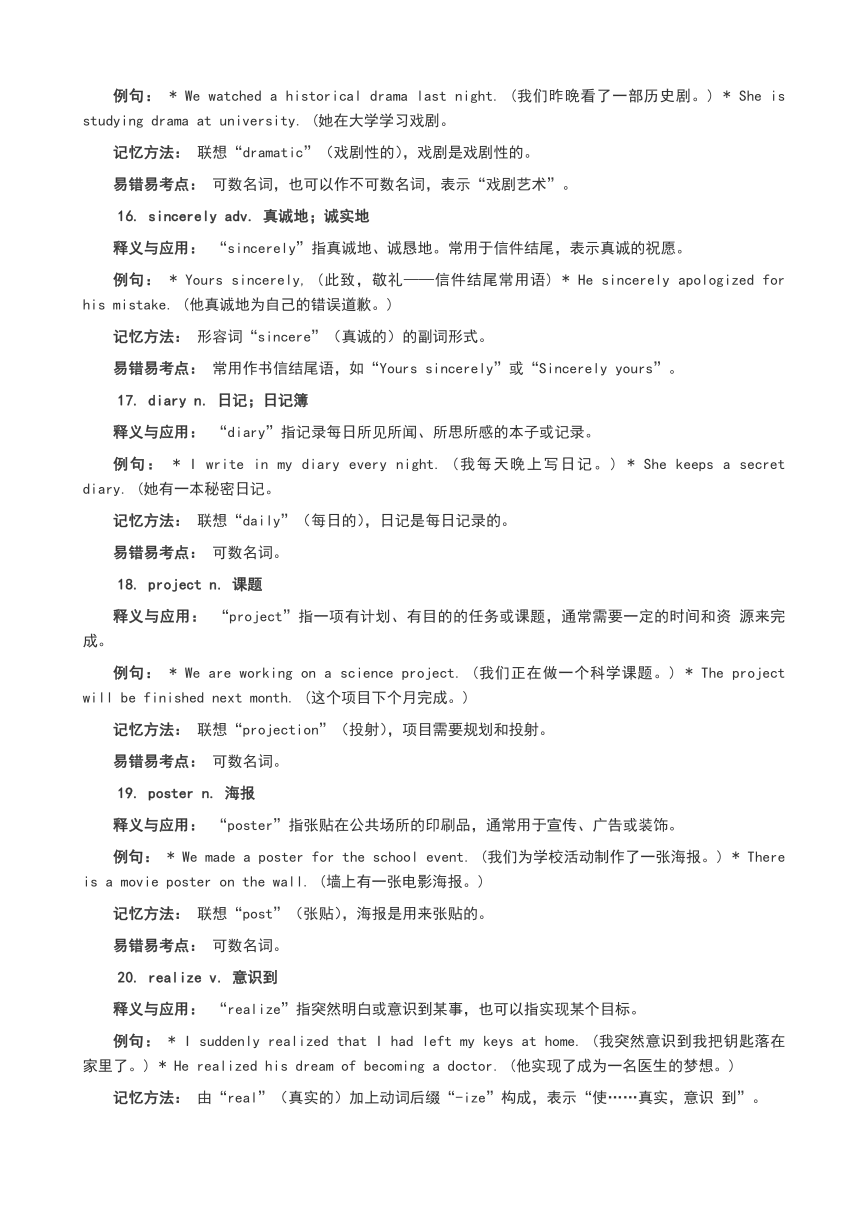 例句： * We watched a historical drama last night. (我们昨晚看了一部历史剧。) * She is studying drama at university. (她在大学学习戏剧。

记忆方法： 联想“dramatic”（戏剧性的），戏剧是戏剧性的。

易错易考点： 可数名词，也可以作不可数名词，表示“戏剧艺术”。

16. sincerely adv. 真诚地；诚实地

释义与应用： “sincerely”指真诚地、诚恳地。常用于信件结尾，表示真诚的祝愿。

例句： * Yours sincerely, (此致，敬礼——信件结尾常用语) * He sincerely apologized for his mistake. (他真诚地为自己的错误道歉。)

记忆方法： 形容词“sincere”（真诚的）的副词形式。

易错易考点： 常用作书信结尾语，如“Yours sincerely”或“Sincerely yours”。

17. diary n. 日记；日记簿

释义与应用： “diary”指记录每日所见所闻、所思所感的本子或记录。

例句： * I write in my diary every night. (我每天晚上写日记。) * She keeps a secret diary. (她有一本秘密日记。

记忆方法： 联想“daily”（每日的），日记是每日记录的。

易错易考点： 可数名词。

18. project n. 课题

释义与应用： “project”指一项有计划、有目的的任务或课题，通常需要一定的时间和资 源来完成。

例句： * We are working on a science project. (我们正在做一个科学课题。) * The project will be finished next month. (这个项目下个月完成。)

记忆方法： 联想“projection”（投射），项目需要规划和投射。

易错易考点： 可数名词。

19. poster n. 海报

释义与应用： “poster”指张贴在公共场所的印刷品，通常用于宣传、广告或装饰。

例句： * We made a poster for the school event. (我们为学校活动制作了一张海报。) * There is a movie poster on the wall. (墙上有一张电影海报。)

记忆方法： 联想“post”（张贴），海报是用来张贴的。

易错易考点： 可数名词。

20. realize v. 意识到

释义与应用： “realize”指突然明白或意识到某事，也可以指实现某个目标。

例句： * I suddenly realized that I had left my keys at home. (我突然意识到我把钥匙落在家里了。) * He realized his dream of becoming a doctor. (他实现了成为一名医生的梦想。)

记忆方法： 由“real”（真实的）加上动词后缀“-ize”构成，表示“使……真实，意识 到”。